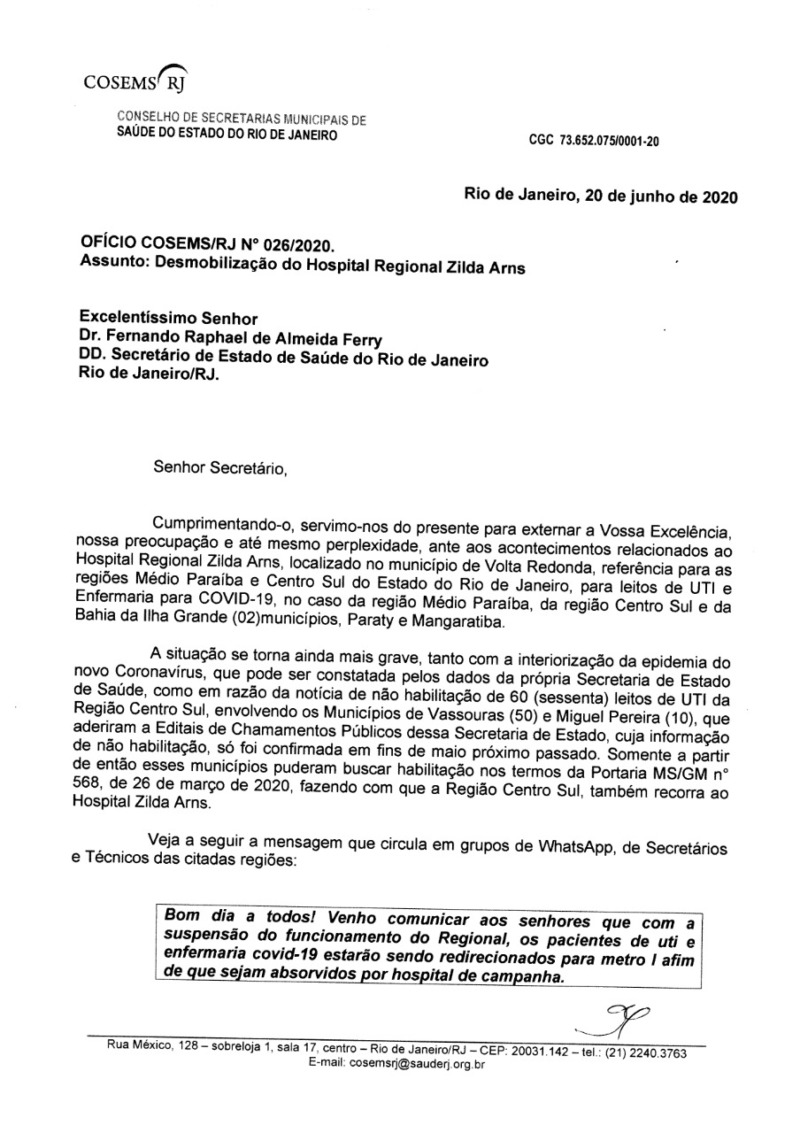 COSEMS RJ

CONSELHO DE SECRETARIAS MUNICIPAIS DE
SAÚDE DO ESTADO DO RIO DE JANEIRO

CGC 73.652.075/0001-20

Rio de Janeiro, 20 de junho de 2020

OFÍCIO COSEMS/RJ N° 026/2020.
Assunto: Desmobilização do Hospital Regional Zilda Arns

Excelentíssimo Senhor
Dr. Fernando Raphael de Almeida Ferry
DD. Secretário de Estado de Saúde do Rio de Janeiro
Rio de Janeiro/RJ.

Senhor Secretário,

Cumprimentando-o, servimo-nos do presente para externar a Vossa Excelência, nossa preocupação e até mesmo perplexidade, ante aos acontecimentos relacionados ao Hospital Regional Zilda Arns, localizado no município de Volta Redonda, referência para as regiões Médio Paraíba e Centro Sul do Estado do Rio de Janeiro, para leitos de UTI e Enfermaria para COVID-19, no caso da região Médio Paraíba, da região Centro Sul e da Bahia da Ilha Grande (02)municípios, Paraty e Mangaratiba.

A situação se torna ainda mais grave, tanto com a interiorização da epidemia do novo Coronavírus, que pode ser constatada pelos dados da própria Secretaria de Estado de Saúde, como em razão da notícia de não habilitação de 60 (sessenta) leitos de UTI da Região Centro Sul, envolvendo os Municípios de Vassouras (50) e Miguel Pereira (10), que aderiram a Editais de Chamamentos Públicos dessa Secretaria de Estado, cuja informação de não habilitação, só foi confirmada em fins de maio próximo passado. Somente a partir de então esses municípios puderam buscar habilitação nos termos da Portaria MS/GM n° 568, de 26 de março de 2020, fazendo com que a Região Centro Sul, também recorra ao Hospital Zilda Arns.

Veja a seguir a mensagem que circula em grupos de WhatsApp, de Secretários e Técnicos das citadas regiões:

Bom dia a todos! Venho comunicar aos senhores que com a suspensão do funcionamento do Regional, os pacientes de uti e enfermaria covid-19 estarão sendo redirecionados para metro I afim de que sejam absorvidos por hospital de campanha.

Rua México, 128 – sobreloja 1, sala 17, centro – Rio de Janeiro/RJ – CEP: 20031.142 – tel.: (21) 2240.3763
E-mail: cosemsrj@sauderj.org.br